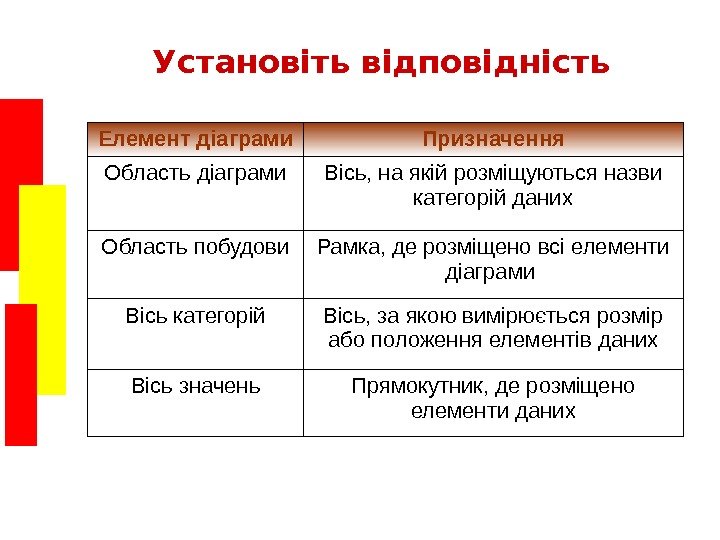 Установіть відповідність

| Елемент діаграми | Призначення |
|---|---|
| Область діаграми | Вісь, на якій розміщуються назви категорій даних |
| Область побудови | Рамка, де розміщено всі елементи діаграми |
| Вісь категорій | Вісь, за якою вимірюється розмір або положення елементів даних |
| Вісь значень | Прямокутник, де розміщено елементи даних |